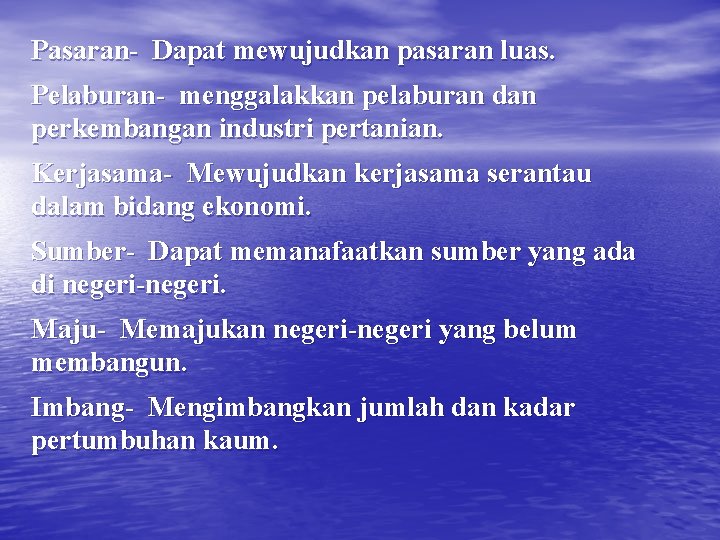 Pasaran- Dapat mewujudkan pasaran luas.

Pelaburan- menggalakkan pelaburan dan perkembangan industri pertanian.

Kerjasama- Mewujudkan kerjasama serantau dalam bidang ekonomi.

Sumber- Dapat memanafaatkan sumber yang ada di negeri-negeri.

Maju- Memajukan negeri-negeri yang belum membangun.

Imbang- Mengimbangkan jumlah dan kadar pertumbuhan kaum.